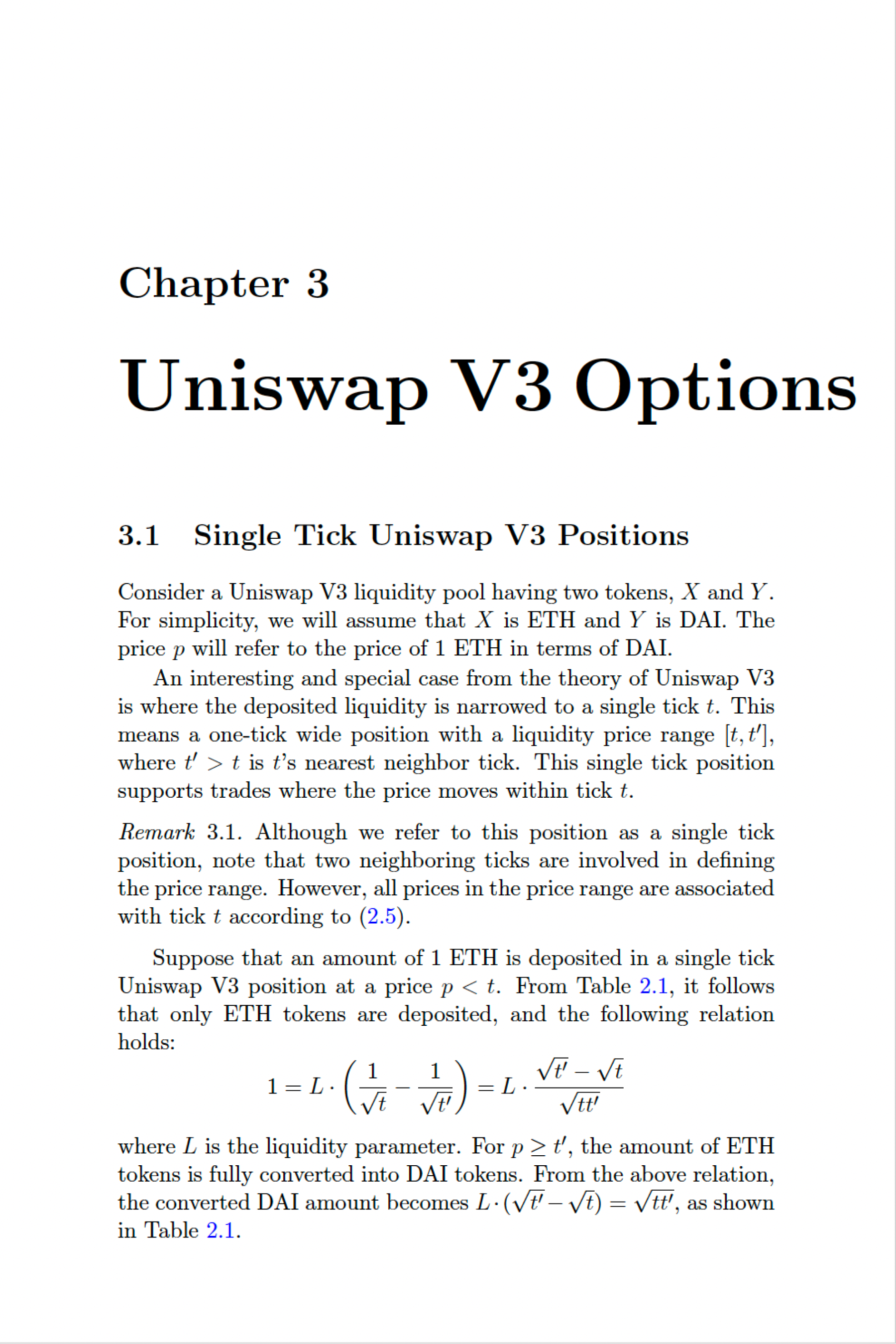 Chapter 3

Uniswap V3 Options

3.1 Single Tick Uniswap V3 Positions

Consider a Uniswap V3 liquidity pool having two tokens, $X$ and $Y$. For simplicity, we will assume that $X$ is ETH and $Y$ is DAI. The price $p$ will refer to the price of 1 ETH in terms of DAI.

An interesting and special case from the theory of Uniswap V3 is where the deposited liquidity is narrowed to a single tick $t$. This means a one-tick wide position with a liquidity price range $[t, t']$, where $t' > t$ is $t$'s nearest neighbor tick. This single tick position supports trades where the price moves within tick $t$.

Remark 3.1. Although we refer to this position as a single tick position, note that two neighboring ticks are involved in defining the price range. However, all prices in the price range are associated with tick $t$ according to (2.5).

Suppose that an amount of 1 ETH is deposited in a single tick Uniswap V3 position at a price $p < t$. From Table 2.1, it follows that only ETH tokens are deposited, and the following relation holds:

$$1 = L \cdot \left( \frac{1}{\sqrt{t}} - \frac{1}{\sqrt{t'}} \right) = L \cdot \frac{\sqrt{t'} - \sqrt{t}}{\sqrt{tt'}}$$

where $L$ is the liquidity parameter. For $p \geq t'$, the amount of ETH tokens is fully converted into DAI tokens. From the above relation, the converted DAI amount becomes $L \cdot (\sqrt{t'} - \sqrt{t}) = \sqrt{tt'}$, as shown in Table 2.1.